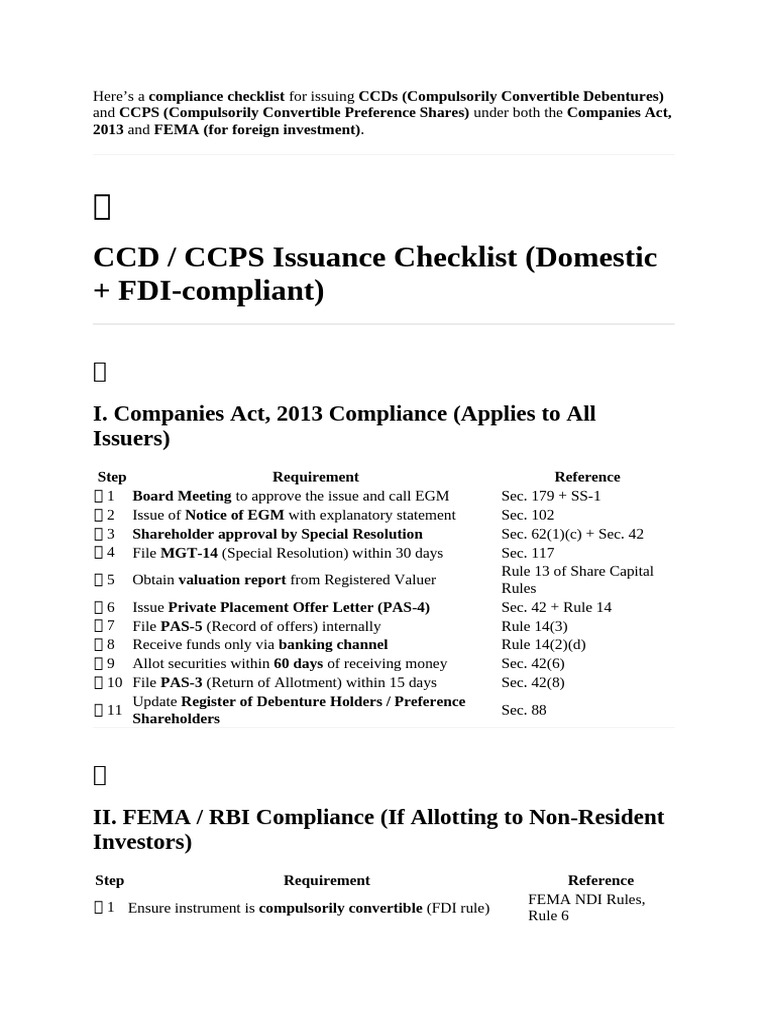 Here's a compliance checklist for issuing CCDs (Compulsorily Convertible Debentures) and CCPS (Compulsorily Convertible Preference Shares) under both the Companies Act, 2013 and FEMA (for foreign investment).

CCD / CCPS Issuance Checklist (Domestic + FDI-compliant)

I. Companies Act, 2013 Compliance (Applies to All Issuers)

| Step | Requirement | Reference |
|---|---|---|
| 1 | Board Meeting to approve the issue and call EGM | Sec. 179 + SS-1 |
| 2 | Issue of Notice of EGM with explanatory statement | Sec. 102 |
| 3 | Shareholder approval by Special Resolution | Sec. 62(1)(c) + Sec. 42 |
| 4 | File MGT-14 (Special Resolution) within 30 days | Sec. 117 |
| 5 | Obtain valuation report from Registered Valuer | Rule 13 of Share Capital Rules |
| 6 | Issue Private Placement Offer Letter (PAS-4) | Sec. 42 + Rule 14 |
| 7 | File PAS-5 (Record of offers) internally | Rule 14(3) |
| 8 | Receive funds only via banking channel | Rule 14(2)(d) |
| 9 | Allot securities within 60 days of receiving money | Sec. 42(6) |
| 10 | File PAS-3 (Return of Allotment) within 15 days | Sec. 42(8) |
| 11 | Update Register of Debenture Holders / Preference Shareholders | Sec. 88 |

II. FEMA / RBI Compliance (If Allotting to Non-Resident Investors)

| Step | Requirement | Reference |
|---|---|---|
| 1 | Ensure instrument is compulsorily convertible (FDI rule) | FEMA NDI Rules, Rule 6 |